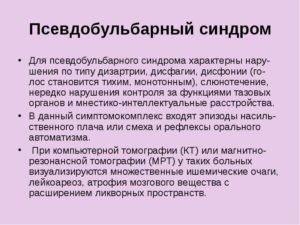 Псевдобульбарный синдром

• Для псевдобульбарного синдрома характерны нарушения по типу дизартрии, дисфагии, дисфонии (голос становится тихим, монотонным), слюнотечение, нередко нарушения контроля за функциями тазовых органов и мнестико-интеллектуальные расстройства.
• В данный симптомокомплекс входят эпизоды насильственного плача или смеха и рефлексы орального автоматизма.
• При компьютерной томографии (КТ) или магнитно-резонансной томографии (МРТ) у таких больных визуализируются множественные ишемические очаги, лейкоареоз, атрофия мозгового вещества с расширением ликворных пространств.